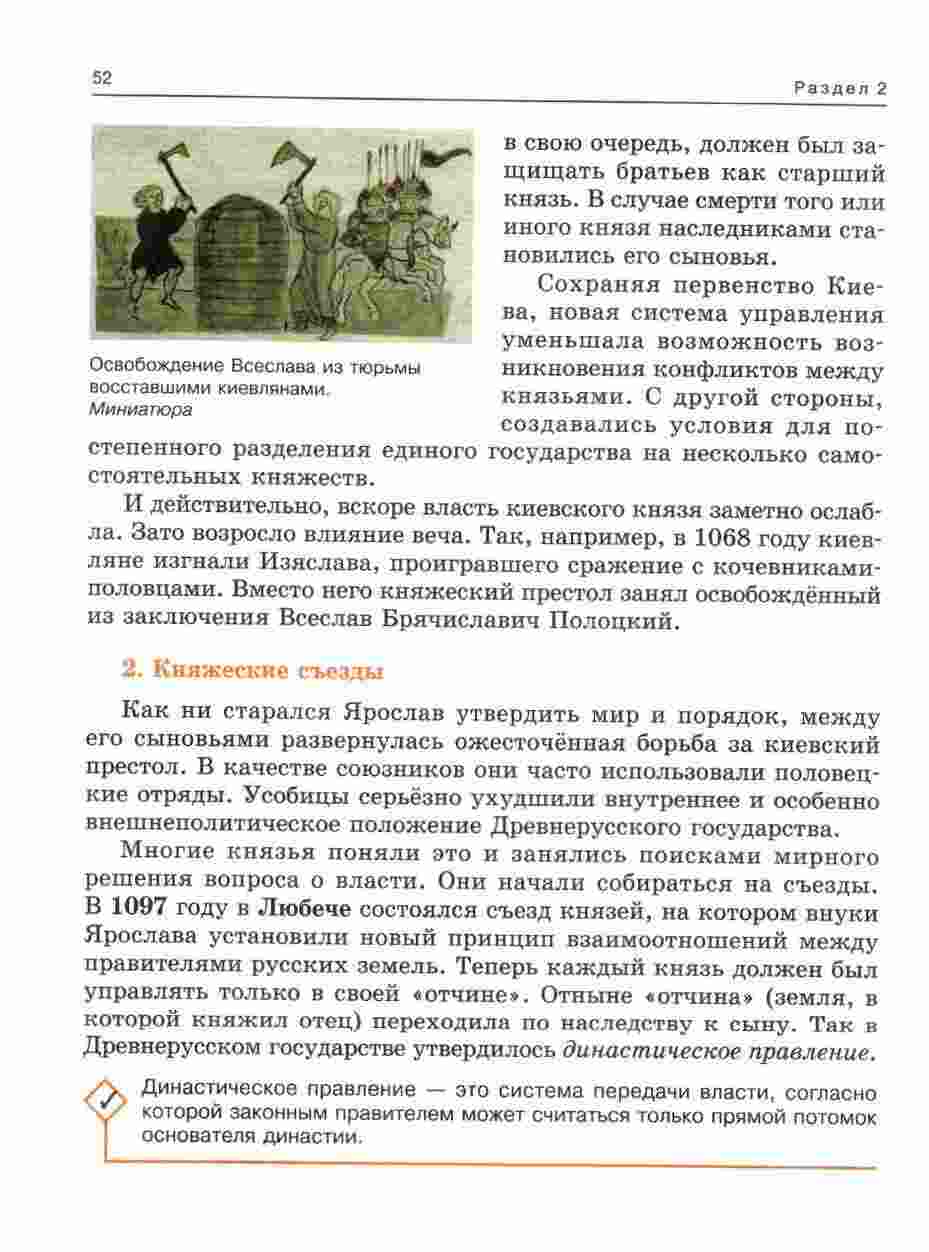 52

Раздел 2

Освобождение Всеслава из тюрьмы восставшими киевлянами. Миниатюра

в свою очередь, должен был защищать братьев как старший князь. В случае смерти того или иного князя наследниками становились его сыновья.

Сохраняя первенство Киева, новая система управления уменьшала возможность возникновения конфликтов между князьями. С другой стороны, создавались условия для постепенного разделения единого государства на несколько самостоятельных княжеств.

И действительно, вскоре власть киевского князя заметно ослабла. Зато возросло влияние веча. Так, например, в 1068 году киевляне изгнали Изяслава, проигравшего сражение с кочевниками-половцами. Вместо него княжеский престол занял освобождённый из заключения Всеслав Брячиславич Полоцкий.

2. Княжеские съезды

Как ни старался Ярослав утвердить мир и порядок, между его сыновьями развернулась ожесточённая борьба за киевский престол. В качестве союзников они часто использовали половецкие отряды. Усобицы серьёзно ухудшили внутреннее и особенно внешнеполитическое положение Древнерусского государства.

Многие князья поняли это и занялись поисками мирного решения вопроса о власти. Они начали собираться на съезды. В 1097 году в Любече состоялся съезд князей, на котором внуки Ярослава установили новый принцип взаимоотношений между правителями русских земель. Теперь каждый князь должен был управлять только в своей «отчине». Отныне «отчина» (земля, в которой княжил отец) переходила по наследству к сыну. Так в Древнерусском государстве утвердилось династическое правление.

Династическое правление — это система передачи власти, согласно которой законным правителем может считаться только прямой потомок основателя династии.